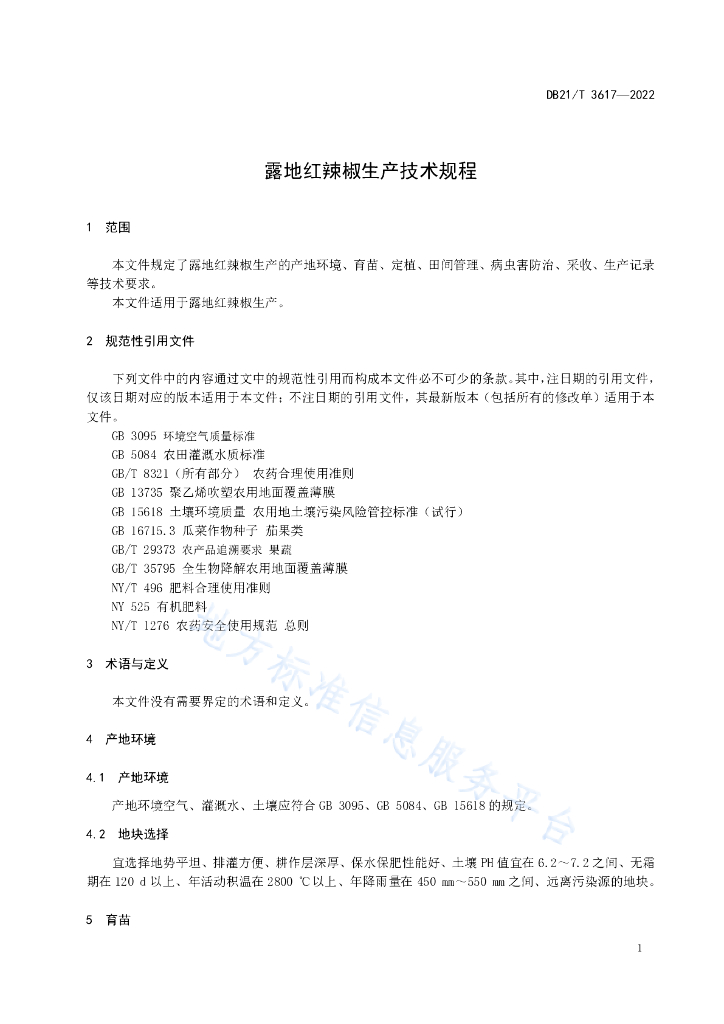 DB21/T 3617—2022

露地红辣椒生产技术规程

1 范围

本文件规定了露地红辣椒生产的产地环境、育苗、定植、田间管理、病虫害防治、采收、生产记录等技术要求。

本文件适用于露地红辣椒生产。

2 规范性引用文件

下列文件中的内容通过文中的规范性引用而构成本文件必不可少的条款。其中，注日期的引用文件，仅该日期对应的版本适用于本文件；不注日期的引用文件，其最新版本（包括所有的修改单）适用于本文件。

GB 3095 环境空气质量标准
GB 5084 农田灌溉水质标准
GB/T 8321（所有部分） 农药合理使用准则
GB 13735 聚乙烯吹塑农用地面覆盖薄膜
GB 15618 土壤环境质量 农用地土壤污染风险管控标准（试行）
GB 16715.3 瓜菜作物种子 茄果类
GB/T 29373 农产品追溯要求 果蔬
GB/T 35795 全生物降解农用地面覆盖薄膜
NY/T 496 肥料合理使用准则
NY 525 有机肥料
NY/T 1276 农药安全使用规范 总则

3 术语与定义

本文件没有需要界定的术语和定义。

4 产地环境

4.1 产地环境

产地环境空气、灌溉水、土壤应符合 GB 3095、GB 5084、GB 15618 的规定。

4.2 地块选择

宜选择地势平坦、排灌方便、耕作层深厚、保水保肥性能好、土壤 PH 值宜在 6.2～7.2 之间、无霜期在 120 d 以上、年活动积温在 2800 ℃以上、年降雨量在 450 mm～550 mm 之间、远离污染源的地块。

5 育苗

地方标准信息服务平台

1